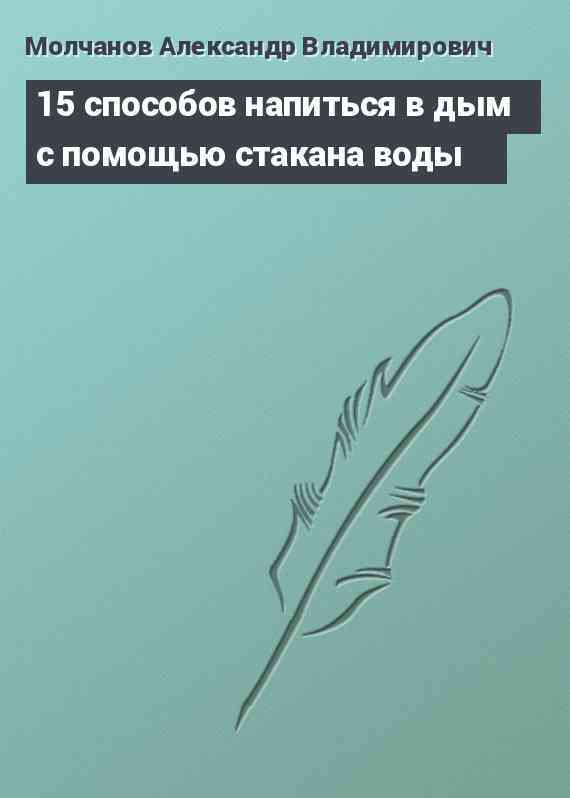 Молчанов Александр Владимирович

15 способов напиться в дым с помощью стакана воды